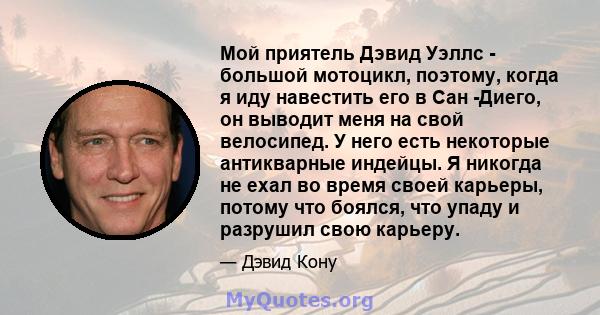 Мой приятель Дэвид Уэллс - большой мотоцикл, поэтому, когда я иду навестить его в Сан -Диего, он выводит меня на свой велосипед. У него есть некоторые антикварные индейцы. Я никогда не ехал во время своей карьеры, потому что боялся, что упаду и разрушил свою карьеру.

— Дэвид Кону

MyQuotes.org